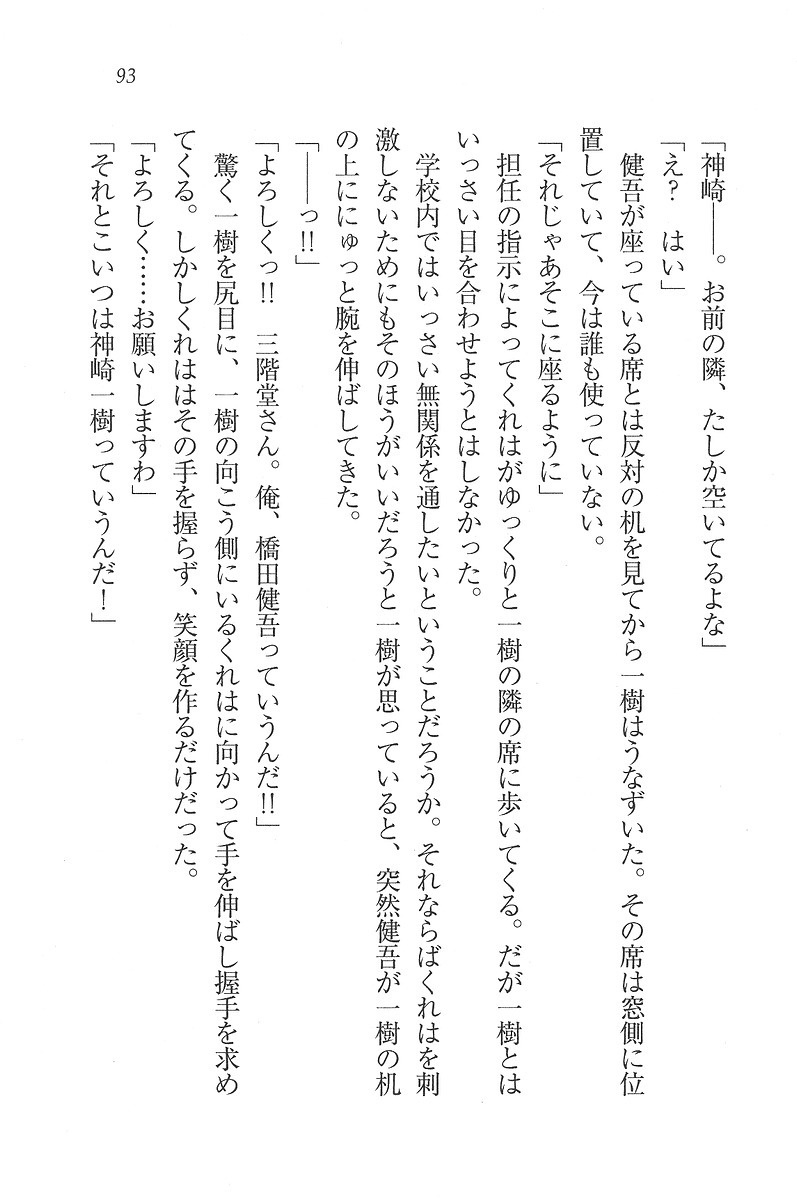 93

「神崎――。お前の隣、たしか空いてるよな」

「え？　はい」

健吾が座っている席とは反対の机を見てから一樹はうなずいた。その席は窓側に位置していて、今は誰も使っていない。

「それじゃあそこに座るように」

担任の指示によってくれはがゆっくりと一樹の隣の席に歩いてくる。だが一樹とはいっさい目を合わせようとはしなかった。

学校内ではいっさい無関係を通したいということだろうか。それならばくれはを刺激しないためにもそのほうがいいだろうと一樹が思っていると、突然健吾が一樹の机の上ににゅっと腕を伸ばしてきた。

「――っ!!」

「よろしくっ!!　三階堂さん。俺、橋田健吾っていうんだ!!」

驚く一樹を尻目に、一樹の向こう側にいるくれはに向かって手を伸ばし握手を求めてくる。しかしくれははその手を握らず、笑顔を作るだけだった。

「よろしく……お願いしますわ」

「それとこいつは神崎一樹っていうんだ！」